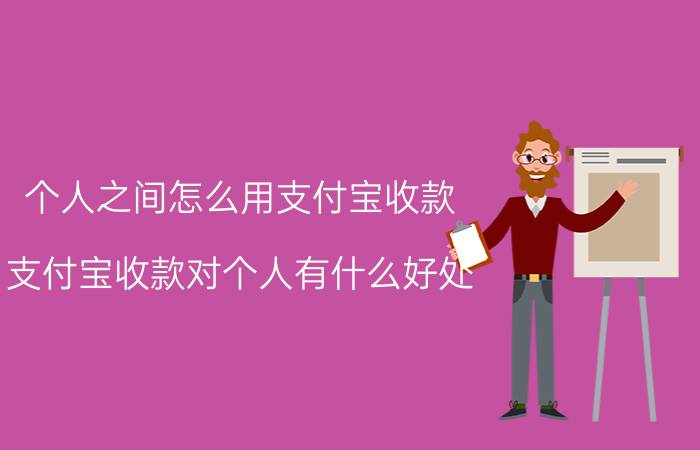 个人之间怎么用支付宝收款

支付宝收款对个人有什么好处